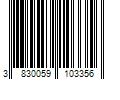 3 830059 103356